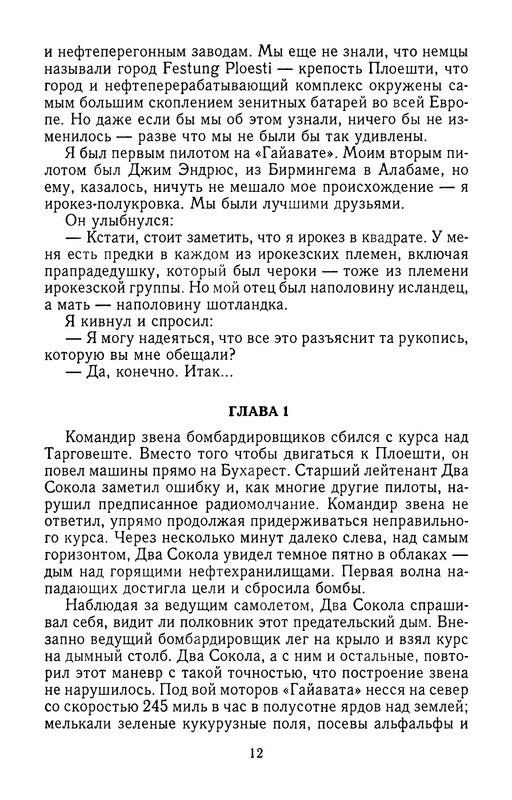 и нефтеперегонным заводам. Мы еще не знали, что немцы называли город Festung Ploesti — крепость Плоешти, что город и нефтеперерабатывающий комплекс окружены самым большим скоплением зенитных батарей во всей Европе. Но даже если бы мы об этом узнали, ничего бы не изменилось — разве что мы не были бы так удивлены.

Я был первым пилотом на «Гайавате». Моим вторым пилотом был Джим Эндрюс, из Бирмингема в Алабаме, но ему, казалось, ничуть не мешало мое происхождение — я ирокез-полукровка. Мы были лучшими друзьями.

Он улыбнулся:

— Кстати, стоит заметить, что я ирокез в квадрате. У меня есть предки в каждом из ирокезских племен, включая прапрадедушку, который был чероки — тоже из племени ирокезской группы. Но мой отец был наполовину исландец, а мать — наполовину шотландка.

Я кивнул и спросил:

— Я могу надеяться, что все это разъяснит та рукопись, которую вы мне обещали?

— Да, конечно. Итак...

ГЛАВА 1

Командир звена бомбардировщиков сбился с курса над Тарговеште. Вместо того чтобы двигаться к Плоешти, он повел машины прямо на Бухарест. Старший лейтенант Два Сокола заметил ошибку и, как многие другие пилоты, нарушил предписанное радиомолчание. Командир звена не ответил, упрямо продолжая придерживаться неправильного курса. Через несколько минут далеко слева, над самым горизонтом, Два Сокола увидел темное пятно в облаках — дым над горящими нефтехранилищами. Первая волна нападающих достигла цели и сбросила бомбы.

Наблюдая за ведущим самолетом, Два Сокола спрашивал себя, видит ли полковник этот предательский дым. Внезапно ведущий бомбардировщик лег на крыло и взял курс на дымный столб. Два Сокола, а с ним и остальные, повторил этот маневр с такой точностью, что построение звена не нарушилось. Под вой моторов «Гайавата» несся на север со скоростью 245 миль в час в полусотне ярдов над землей; мелькали зеленые кукурузные поля, посевы альфальфы и

12